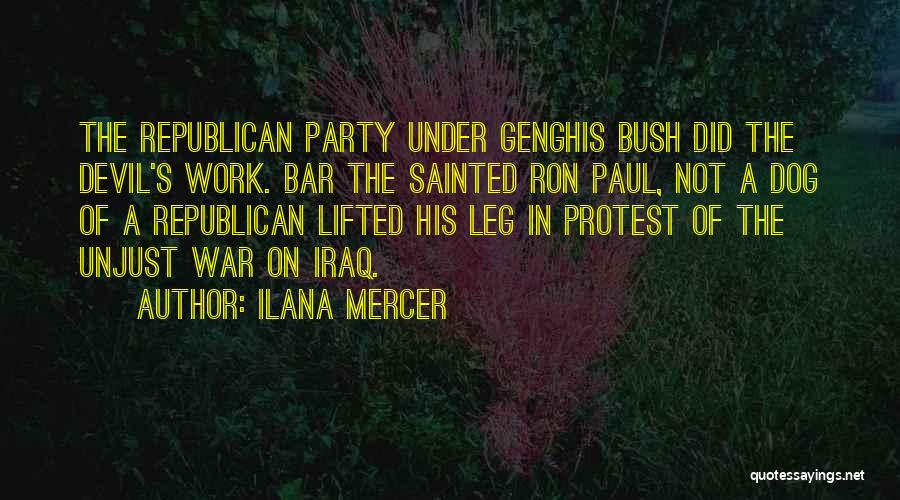 THE REPUBLICAN PARTY UNDER GENGHIS BUSH DID THE DEVIL'S WORK. BAR THE SAINTED RON PAUL, NOT A DOG OF A REPUBLICAN LIFTED HIS LEG IN PROTEST OF THE UNJUST WAR ON IRAQ.

AUTHOR: ILANA MERCER

quotessayings.net